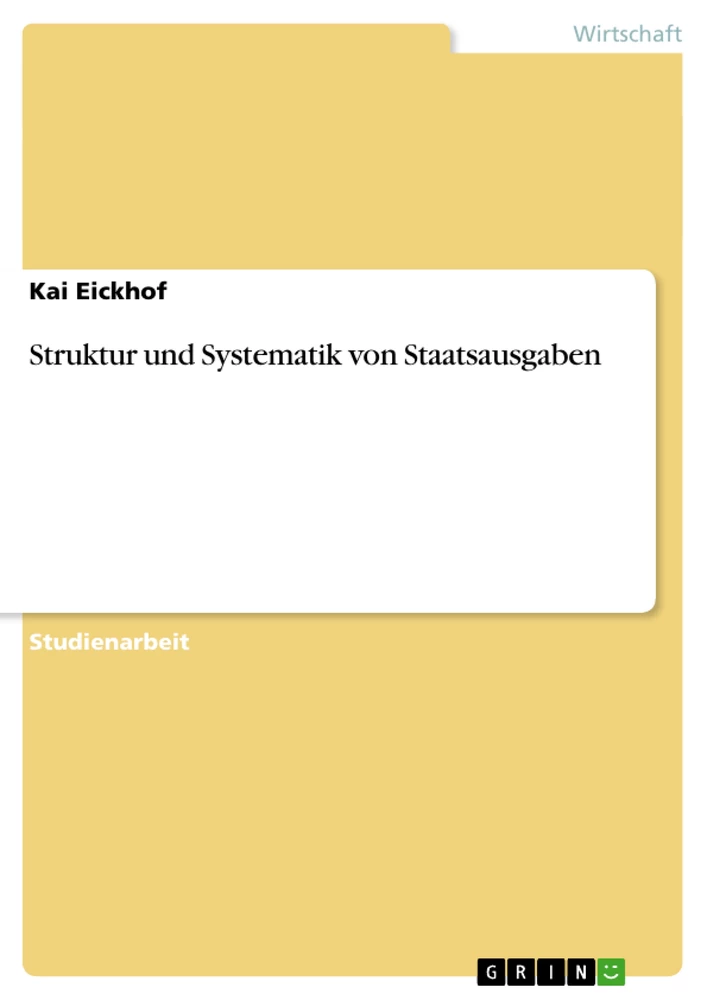 Wirtschaft

Kai Eickhof

Struktur und Systematik von Staatsausgaben

Studienarbeit

GRIN